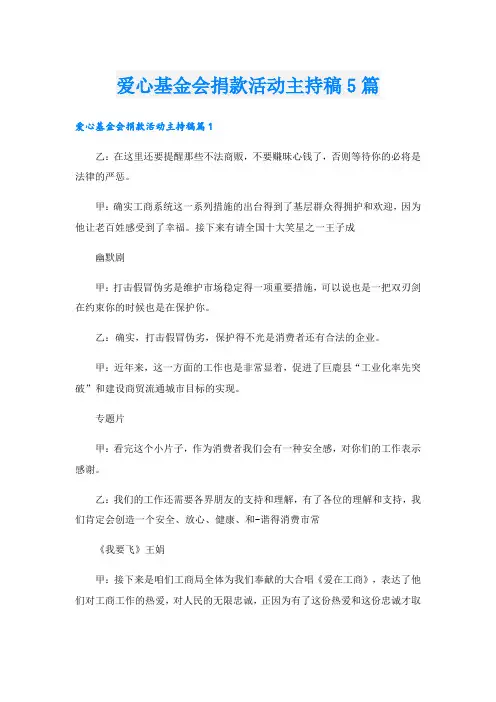 爱心基金会捐款活动主持稿5篇

爱心基金会捐款活动主持稿篇1

乙：在这里还要提醒那些不法商贩，不要赚昧心钱了，否则等待你的必将是法律的严惩。

甲：确实工商系统这一系列措施的出台得到了基层群众得拥护和欢迎，因为他让老百姓感受到了幸福。接下来有请全国十大笑星之一王子成

幽默剧

甲：打击假冒伪劣是维护市场稳定得一项重要措施，可以说也是一把双刃剑在约束你的时候也是在保护你。

乙：确实，打击假冒伪劣，保护得不光是消费者还有合法的企业。

甲：近年来，这一方面的工作也是非常显着，促进了巨鹿县“工业化率先突破”和建设商贸流通城市目标的实现。

专题片

甲：看完这个小片子，作为消费者我们会有一种安全感，对你们的工作表示感谢。

乙：我们的工作还需要各界朋友的支持和理解，有了各位的理解和支持，我们肯定会创造一个安全、放心、健康、和-谐得消费市常

《我要飞》王娟

甲：接下来是咱们工商局全体为我们奉献的大合唱《爱在工商》，表达了他们对工商工作的热爱，对人民的无限忠诚，正因为有了这份热爱和这份忠诚才取